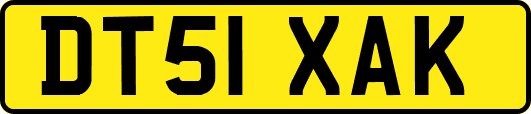 DT51 XAK